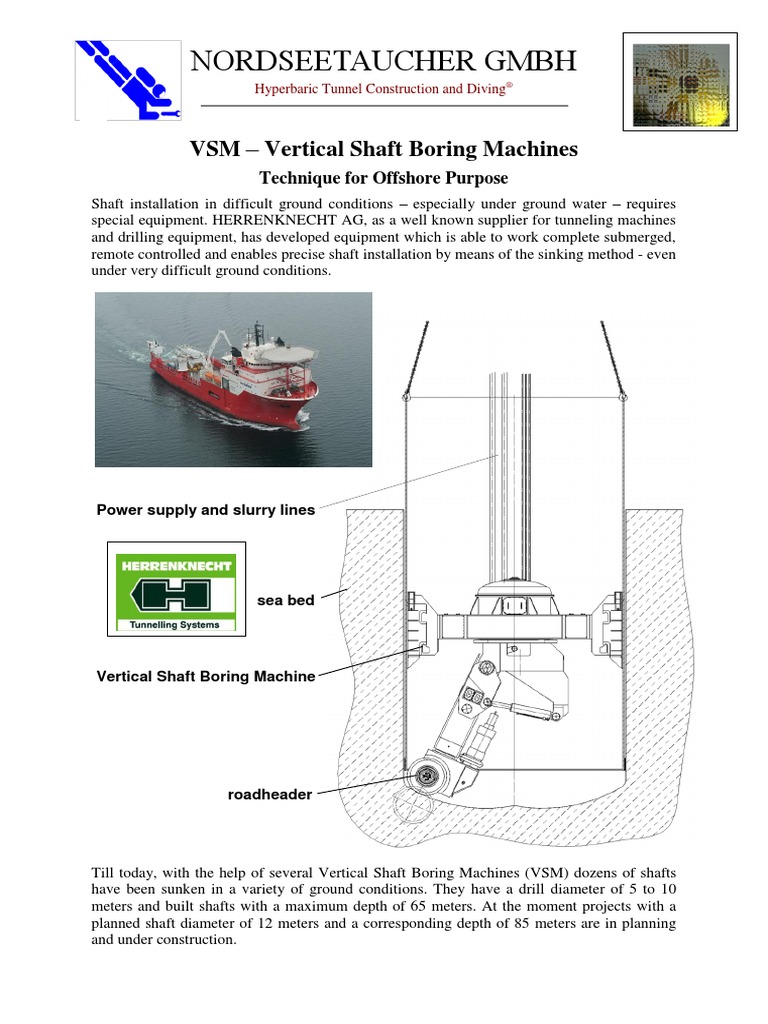 NORDSEETAUCHER GMBH

Hyperbaric Tunnel Construction and Diving®

VSM – Vertical Shaft Boring Machines

Technique for Offshore Purpose

Shaft installation in difficult ground conditions – especially under ground water – requires special equipment. HERRENKNECHT AG, as a well known supplier for tunneling machines and drilling equipment, has developed equipment which is able to work complete submerged, remote controlled and enables precise shaft installation by means of the sinking method - even under very difficult ground conditions.

Power supply and slurry lines

HERRENKNECHT

Tunnelling Systems

sea bed

Vertical Shaft Boring Machine

roadheader

Till today, with the help of several Vertical Shaft Boring Machines (VSM) dozens of shafts have been sunken in a variety of ground conditions. They have a drill diameter of 5 to 10 meters and built shafts with a maximum depth of 65 meters. At the moment projects with a planned shaft diameter of 12 meters and a corresponding depth of 85 meters are in planning and under construction.